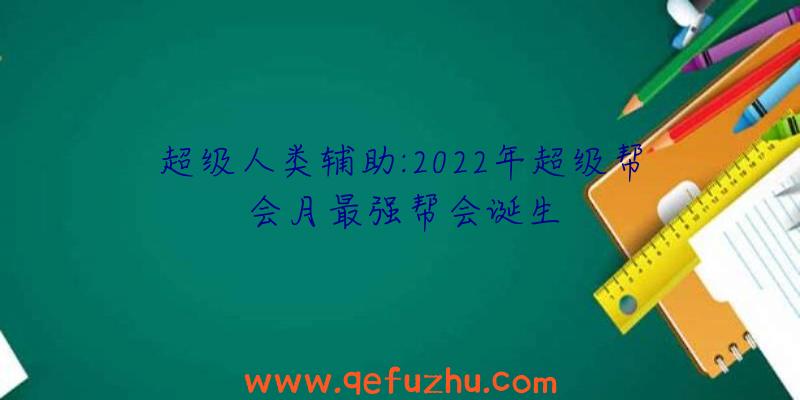 超级人类辅助:2022年超级帮会月最强帮会诞生

www.qefuzhu.com